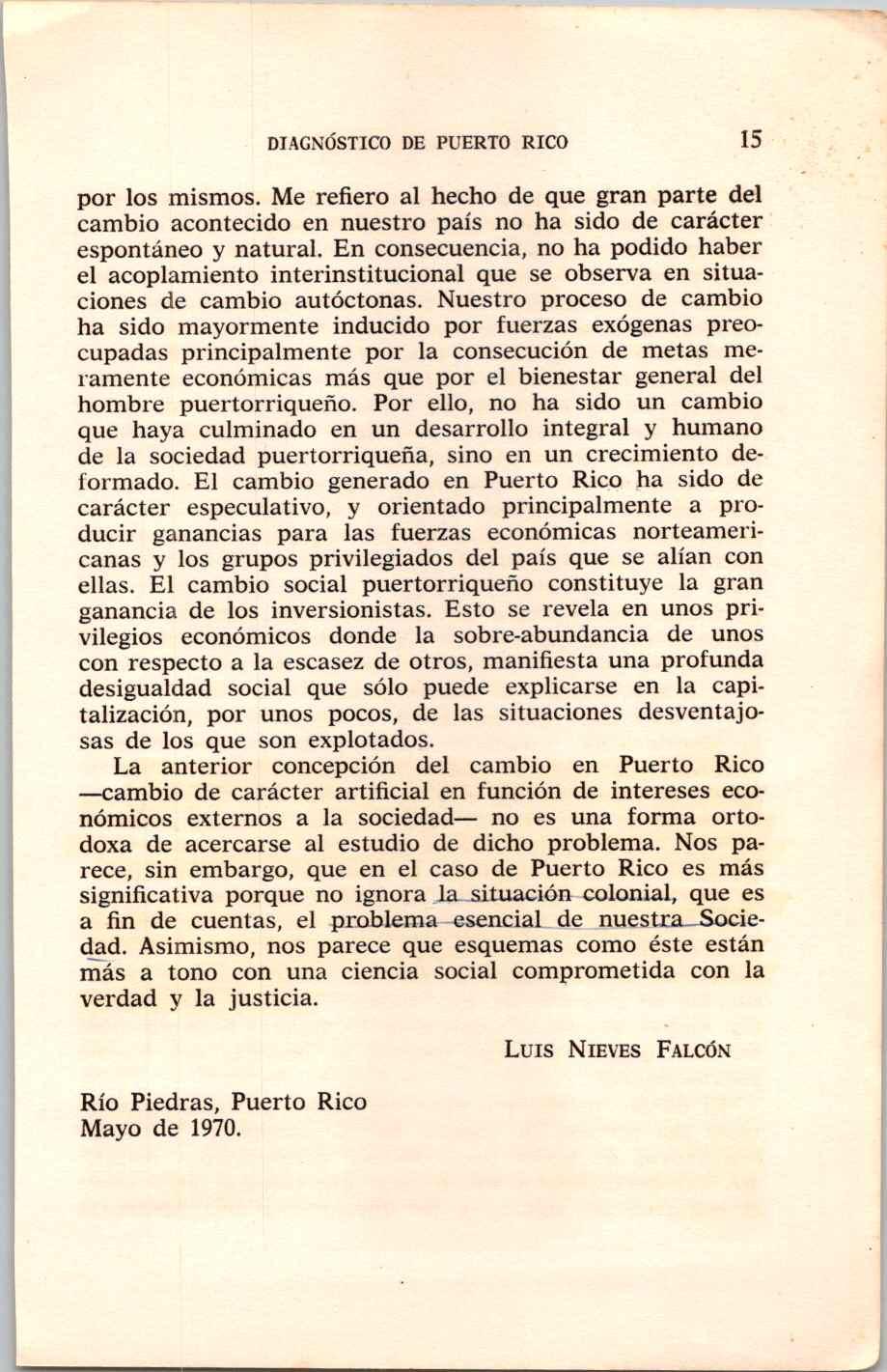 DIAGNÓSTICO DE PUERTO RICO 15

por los mismos. Me refiero al hecho de que gran parte del cambio acontecido en nuestro país no ha sido de carácter espontáneo y natural. En consecuencia, no ha podido haber el acoplamiento interinstitucional que se observa en situaciones de cambio autóctonas. Nuestro proceso de cambio ha sido mayormente inducido por fuerzas exógenas preocupadas principalmente por la consecución de metas meramente económicas más que por el bienestar general del hombre puertorriqueño. Por ello, no ha sido un cambio que haya culminado en un desarrollo integral y humano de la sociedad puertorriqueña, sino en un crecimiento deformado. El cambio generado en Puerto Rico ha sido de carácter especulativo, y orientado principalmente a producir ganancias para las fuerzas económicas norteamericanas y los grupos privilegiados del país que se alían con ellas. El cambio social puertorriqueño constituye la gran ganancia de los inversionistas. Esto se revela en unos privilegios económicos donde la sobre-abundancia de unos con respecto a la escasez de otros, manifiesta una profunda desigualdad social que sólo puede explicarse en la capitalización, por unos pocos, de las situaciones desventajosas de los que son explotados.

La anterior concepción del cambio en Puerto Rico —cambio de carácter artificial en función de intereses económicos externos a la sociedad— no es una forma ortodoxa de acercarse al estudio de dicho problema. Nos parece, sin embargo, que en el caso de Puerto Rico es más significativa porque no ignora la situación colonial, que es a fin de cuentas, el problema esencial de nuestra Sociedad. Asimismo, nos parece que esquemas como éste están más a tono con una ciencia social comprometida con la verdad y la justicia.

LUIS NIEVES FALCÓN

Río Piedras, Puerto Rico
Mayo de 1970.